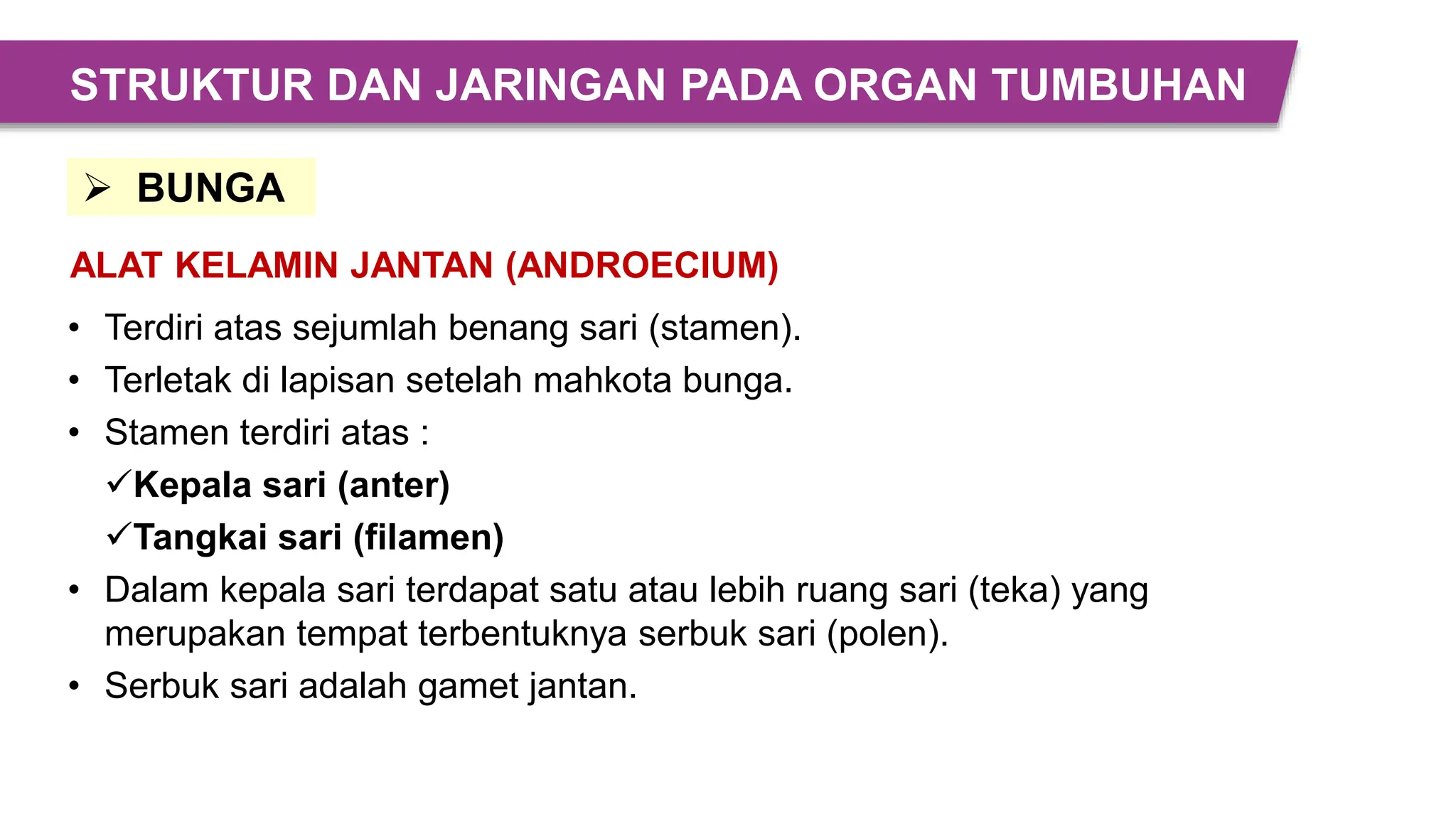 STRUKTUR DAN JARINGAN PADA ORGAN TUMBUHAN

➢ BUNGA

ALAT KELAMIN JANTAN (ANDROECIUM)

• Terdiri atas sejumlah benang sari (stamen).
• Terletak di lapisan setelah mahkota bunga.
• Stamen terdiri atas :
✓Kepala sari (anter)
✓Tangkai sari (filamen)
• Dalam kepala sari terdapat satu atau lebih ruang sari (teka) yang merupakan tempat terbentuknya serbuk sari (polen).
• Serbuk sari adalah gamet jantan.